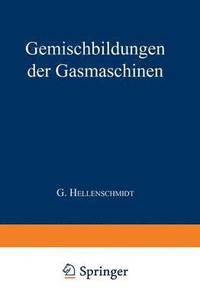 Gemischbildungen der Gasmaschinen

G. Hellenschmidt

Springer